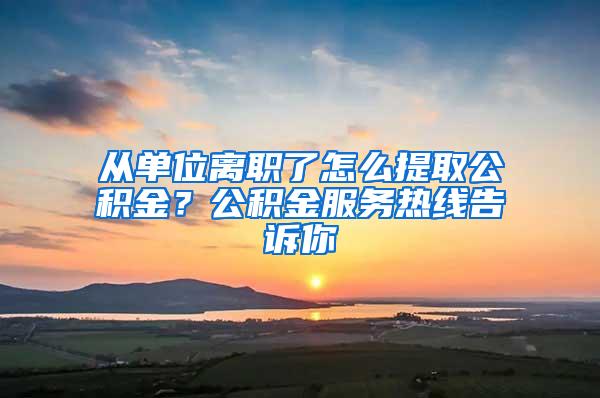 从单位离职了怎么提取公积金？公积金服务热线告诉你